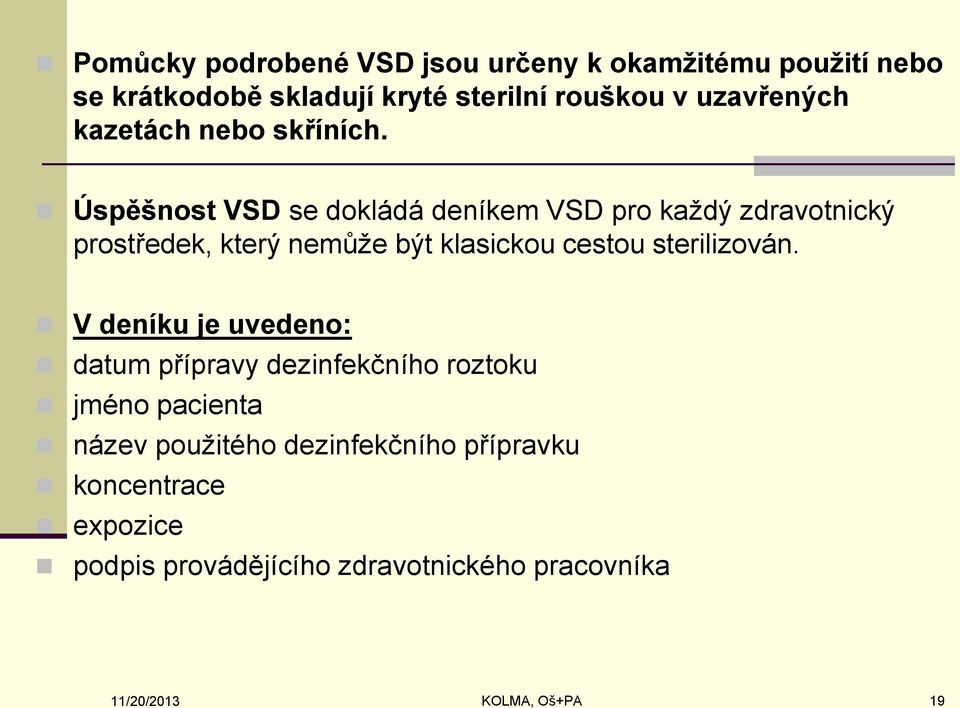 Pomůcky podrobené VSD jsou určeny k okamžitému použití nebo se krátkodobě skladují kryté sterilní rouškou v uzavřených kazetách nebo skříních.

Úspěšnost VSD se dokládá deníkem VSD pro každý zdravotnický prostředek, který nemůže být klasickou cestou sterilizován.

V deníku je uvedeno:
datum přípravy dezinfekčního roztoku
jméno pacienta
název použitého dezinfekčního přípravku
koncentrace
expozice
podpis provádějícího zdravotnického pracovníka

11/20/2013 KOLMA, Oš+PA 19